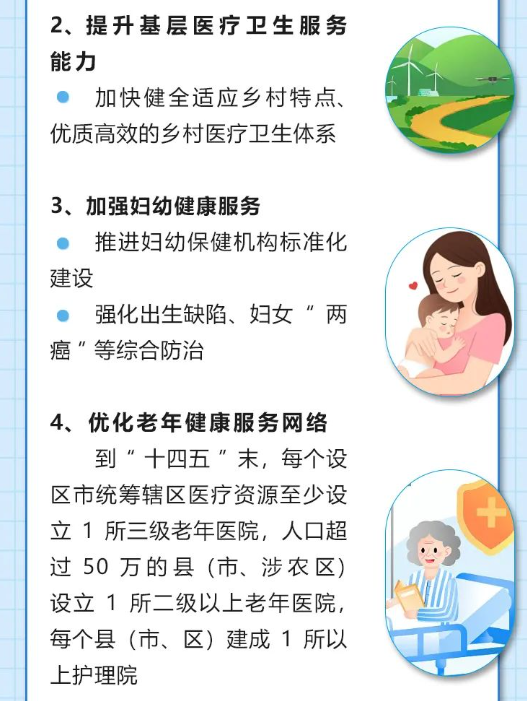 2、提升基层医疗卫生服务能力

• 加快健全适应乡村特点、优质高效的乡村医疗卫生体系

3、加强妇幼健康服务

• 推进妇幼保健机构标准化建设

• 强化出生缺陷、妇女“两癌”等综合防治

4、优化老年健康服务网络

到“十四五”末，每个设区市统筹辖区医疗资源至少设立1所三级老年医院，人口超过50万的县（市、涉农区）设立1所二级以上老年医院，每个县（市、区）建成1所以上护理院